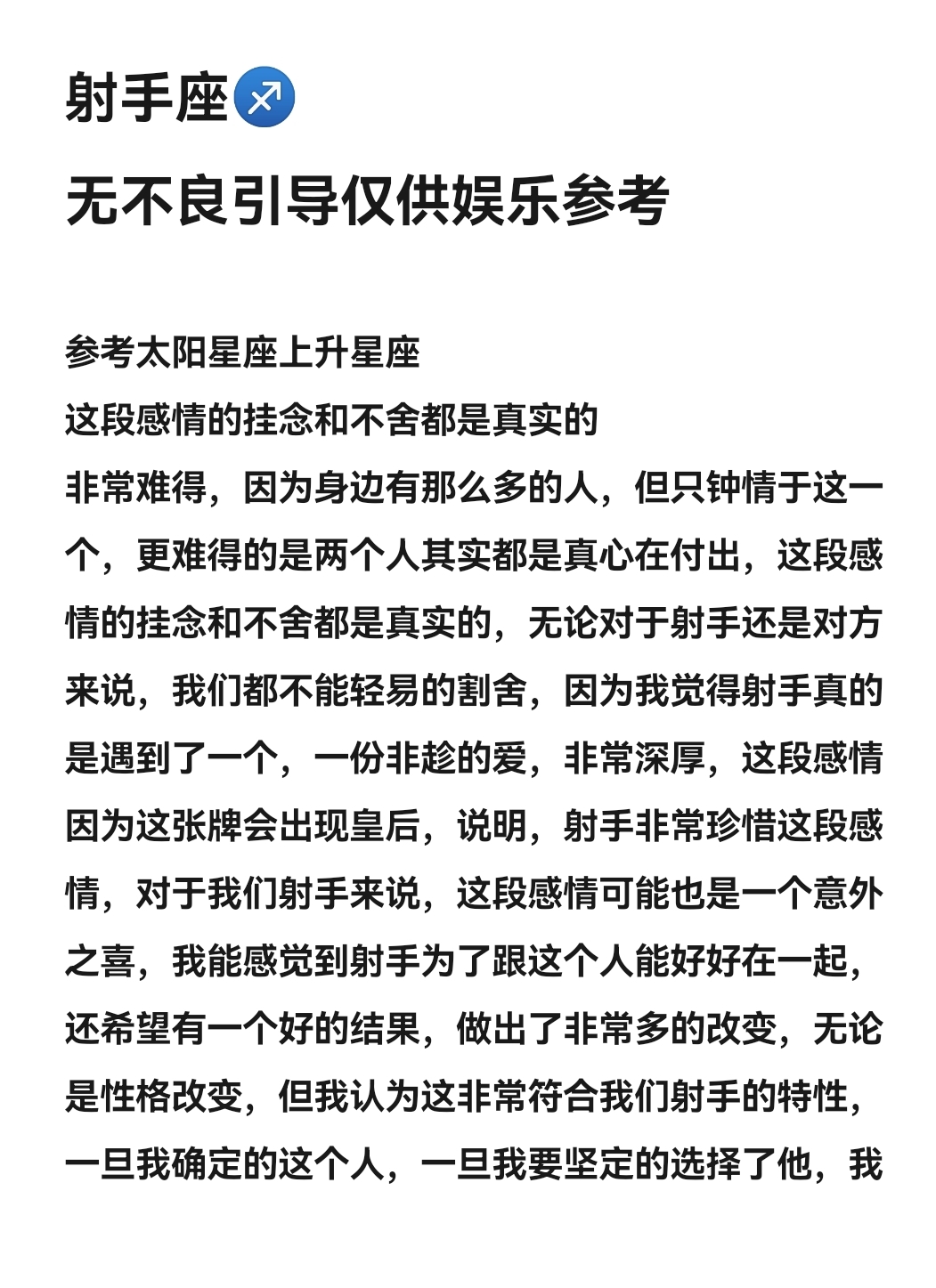 射手座♐
无不良引导仅供娱乐参考

参考太阳星座上升星座
这段感情的挂念和不舍都是真实的
非常难得，因为身边有那么多的人，但只钟情于这一个，更难得的是两个人其实都是真心在付出，这段感情的挂念和不舍都是真实的，无论对于射手还是对方来说，我们都不能轻易的割舍，因为我觉得射手真的是遇到了一个，一份非趁的爱，非常深厚，这段感情因为这张牌会出现皇后，说明，射手非常珍惜这段感情，对于我们射手来说，这段感情可能也是一个意外之喜，我能感觉到射手为了跟这个人能好好在一起，还希望有一个好的结果，做出了非常多的改变，无论是性格改变，但我认为这非常符合我们射手的特性，一旦我确定的这个人，一旦我要坚定的选择了他，我